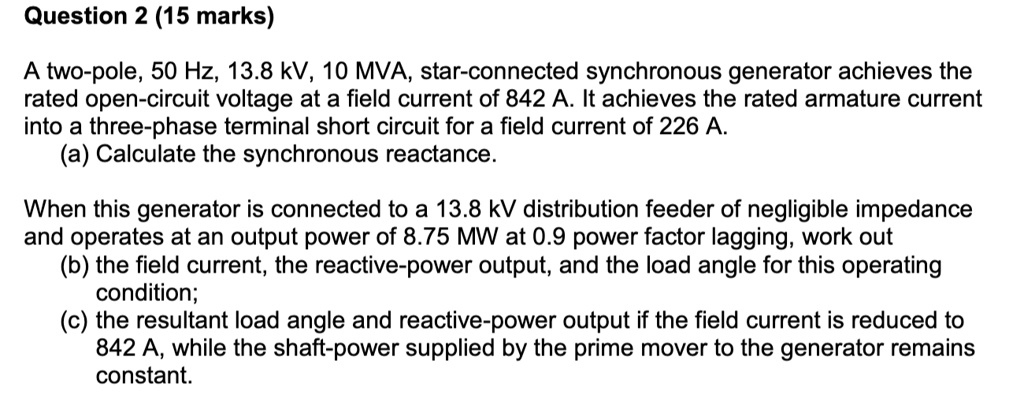 Question 2 (15 marks)

A two-pole, 50 Hz, 13.8 kV, 10 MVA, star-connected synchronous generator achieves the rated open-circuit voltage at a field current of 842 A. It achieves the rated armature current into a three-phase terminal short circuit for a field current of 226 A.
(a) Calculate the synchronous reactance.

When this generator is connected to a 13.8 kV distribution feeder of negligible impedance and operates at an output power of 8.75 MW at 0.9 power factor lagging, work out
(b) the field current, the reactive-power output, and the load angle for this operating condition;
(c) the resultant load angle and reactive-power output if the field current is reduced to 842 A, while the shaft-power supplied by the prime mover to the generator remains constant.